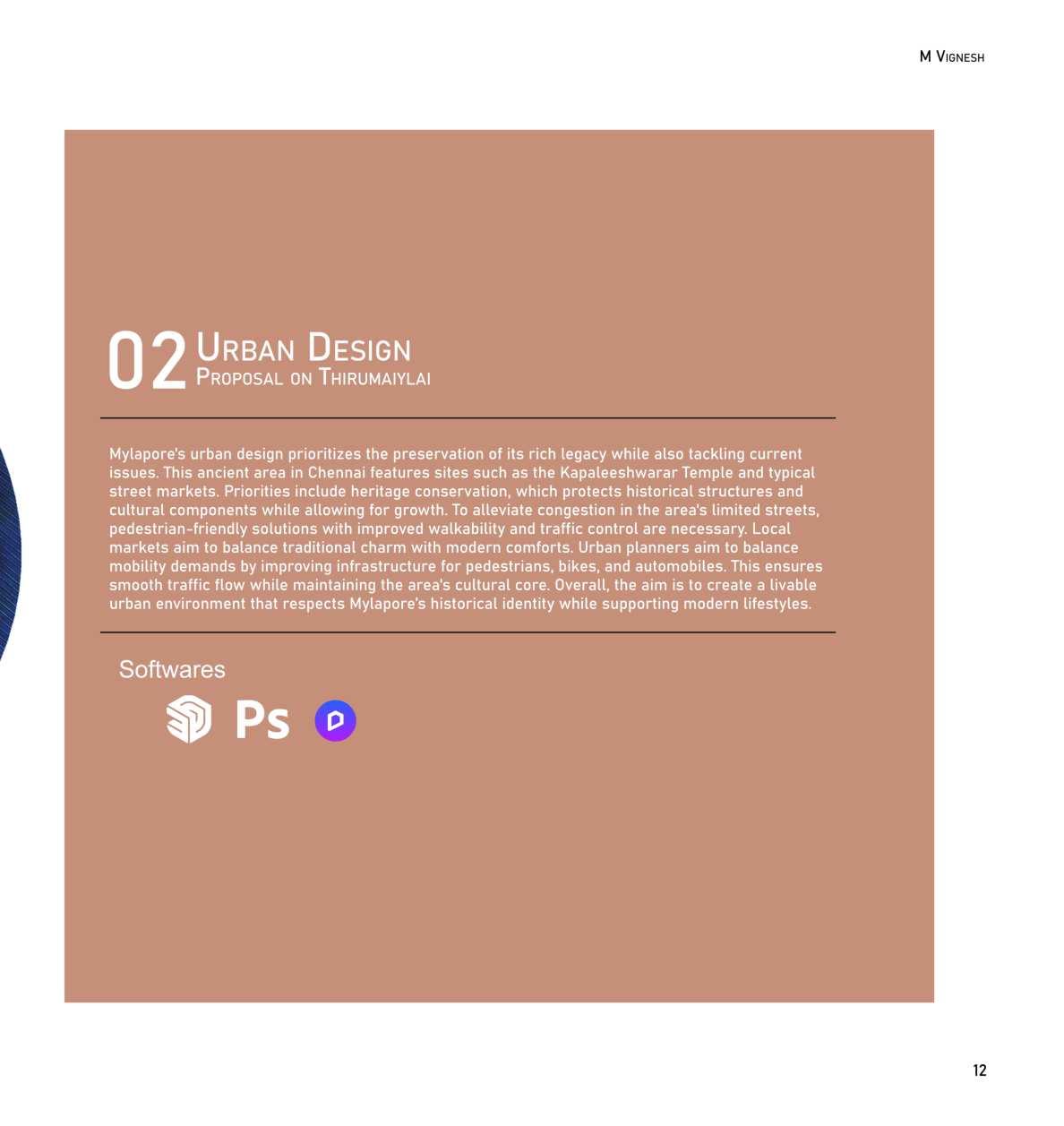 M Vignesh

02 Urban Design
Proposal on Thirumaiylai

Mylapore's urban design prioritizes the preservation of its rich legacy while also tackling current issues. This ancient area in Chennai features sites such as the Kapaleeshwarar Temple and typical street markets. Priorities include heritage conservation, which protects historical structures and cultural components while allowing for growth. To alleviate congestion in the area's limited streets, pedestrian-friendly solutions with improved walkability and traffic control are necessary. Local markets aim to balance traditional charm with modern comforts. Urban planners aim to balance mobility demands by improving infrastructure for pedestrians, bikes, and automobiles. This ensures smooth traffic flow while maintaining the area's cultural core. Overall, the aim is to create a livable urban environment that respects Mylapore's historical identity while supporting modern lifestyles.

Softwares

Ps

12